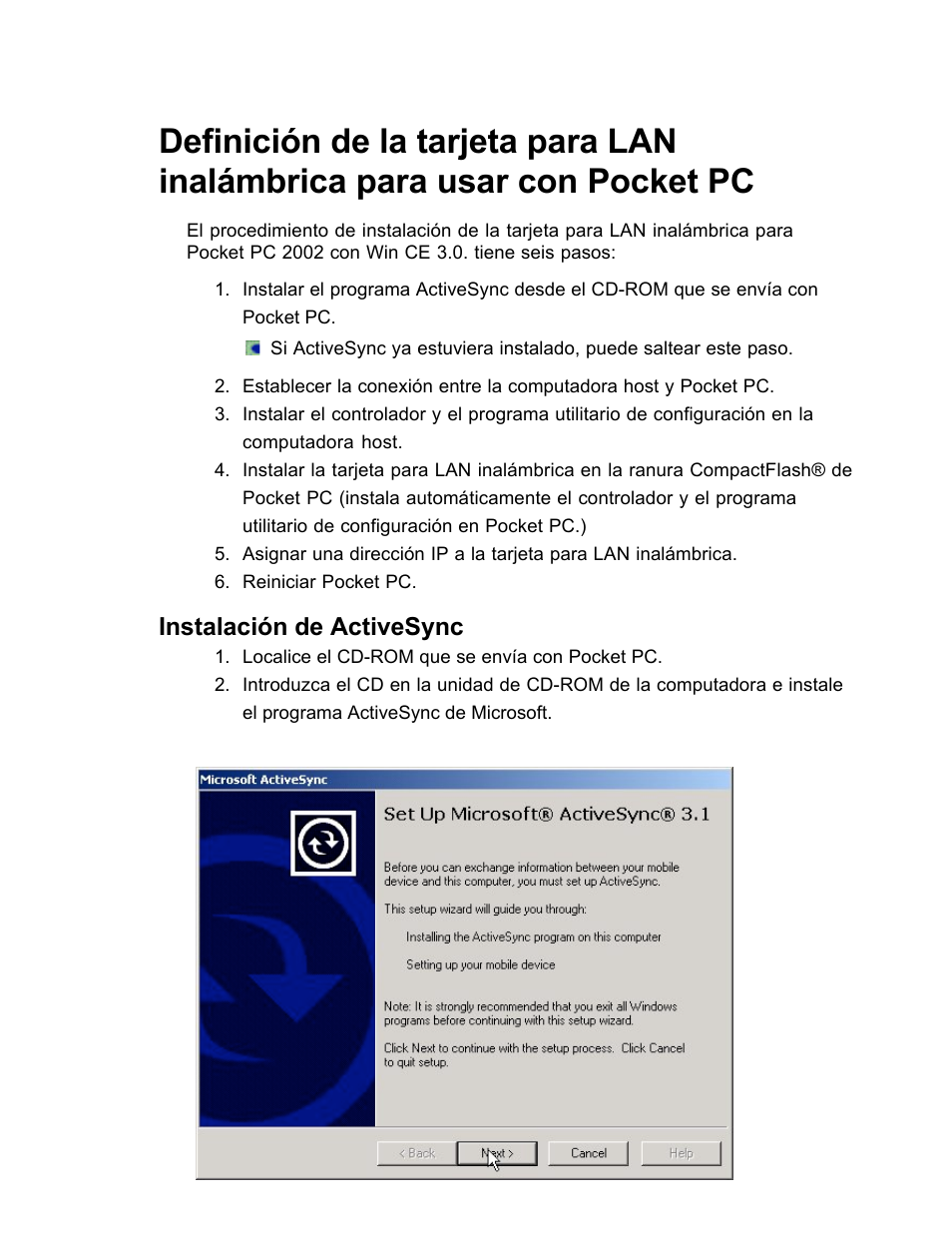 Definición de la tarjeta para LAN inalámbrica para usar con Pocket PC

El procedimiento de instalación de la tarjeta para LAN inalámbrica para Pocket PC 2002 con Win CE 3.0. tiene seis pasos:

1. Instalar el programa ActiveSync desde el CD-ROM que se envía con Pocket PC.

Si ActiveSync ya estuviera instalado, puede saltear este paso.

2. Establecer la conexión entre la computadora host y Pocket PC.
3. Instalar el controlador y el programa utilitario de configuración en la computadora host.
4. Instalar la tarjeta para LAN inalámbrica en la ranura CompactFlash® de Pocket PC (instala automáticamente el controlador y el programa utilitario de configuración en Pocket PC.)
5. Asignar una dirección IP a la tarjeta para LAN inalámbrica.
6. Reiniciar Pocket PC.

Instalación de ActiveSync

1. Localice el CD-ROM que se envía con Pocket PC.
2. Introduzca el CD en la unidad de CD-ROM de la computadora e instale el programa ActiveSync de Microsoft.

Microsoft ActiveSync

Set Up Microsoft® ActiveSync® 3.1

Before you can exchange information between your mobile device and this computer, you must set up ActiveSync.

This setup wizard will guide you through:

Installing the ActiveSync program on this computer

Setting up your mobile device

Note: It is strongly recommended that you exit all Windows programs before continuing with this setup wizard.

Click Next to continue with the setup process. Click Cancel to quit setup.

< Back Next > Cancel Help